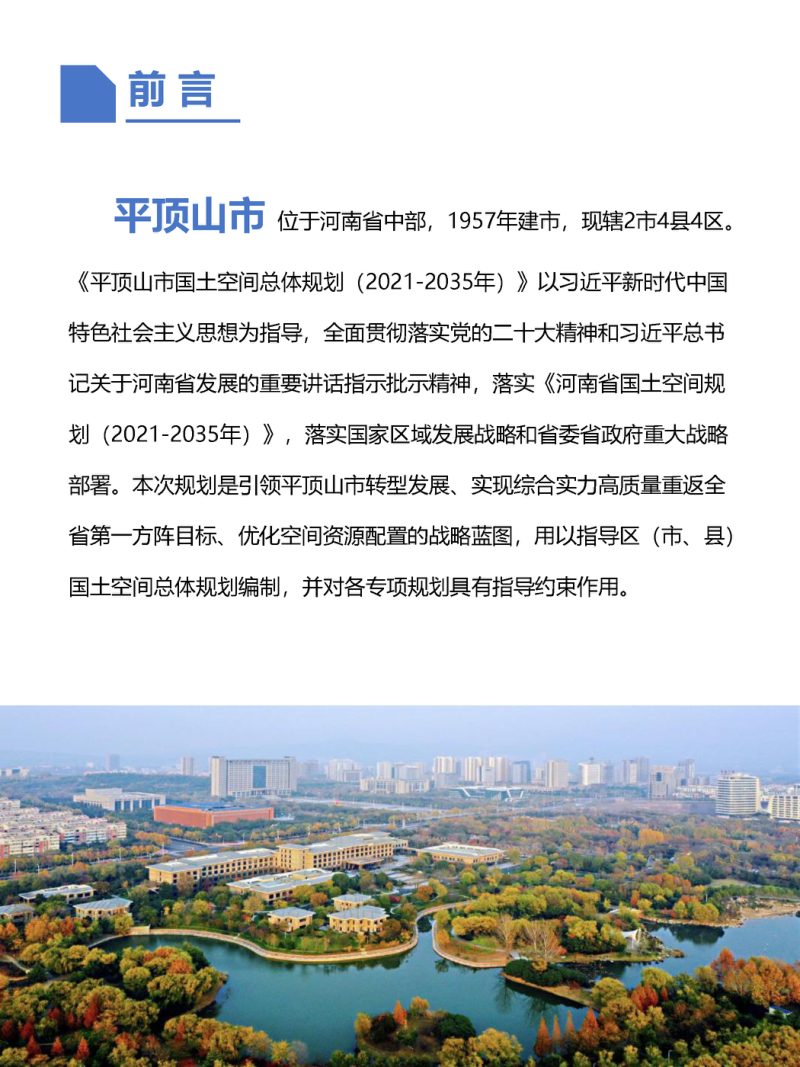 前言

平顶山市 位于河南省中部，1957年建市，现辖2市4县4区。《平顶山市国土空间总体规划（2021-2035年）》以习近平新时代中国特色社会主义思想为指导，全面贯彻落实党的二十大精神和习近平总书记关于河南省发展的重要讲话指示批示精神，落实《河南省国土空间规划（2021-2035年）》，落实国家区域发展战略和省委省政府重大战略部署。本次规划是引领平顶山市转型发展、实现综合实力高质量重返全省第一方阵目标、优化空间资源配置的战略蓝图，用以指导区（市、县）国土空间总体规划编制，并对各专项规划具有指导约束作用。